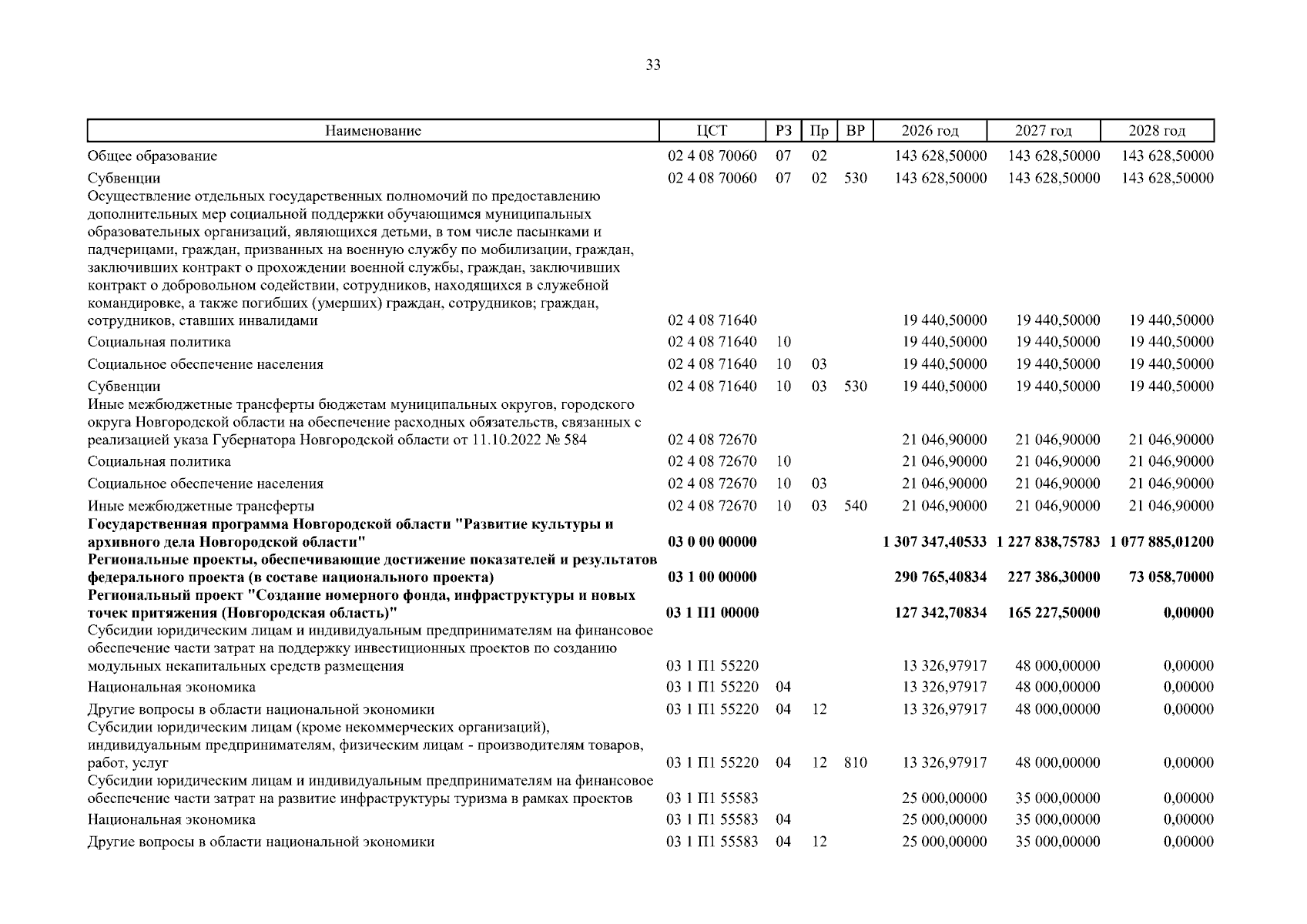 33

| Наименование | ЦСТ | РЗ | Пр | ВР | 2026 год | 2027 год | 2028 год |
|---|---|---|---|---|---|---|---|
| Общее образование | 02 4 08 70060 | 07 | 02 | | 143 628,50000 | 143 628,50000 | 143 628,50000 |
| Субвенции | 02 4 08 70060 | 07 | 02 | 530 | 143 628,50000 | 143 628,50000 | 143 628,50000 |
| Осуществление отдельных государственных полномочий по предоставлению дополнительных мер социальной поддержки обучающимся муниципальных образовательных организаций, являющихся детьми, в том числе пасынками и падчерицами, граждан, призванных на военную службу по мобилизации, граждан, заключивших контракт о прохождении военной службы, граждан, заключивших контракт о добровольном содействии, сотрудников, находящихся в служебной командировке, а также погибших (умерших) граждан, сотрудников; граждан, сотрудников, ставших инвалидами | 02 4 08 71640 | | | | 19 440,50000 | 19 440,50000 | 19 440,50000 |
| Социальная политика | 02 4 08 71640 | 10 | | | 19 440,50000 | 19 440,50000 | 19 440,50000 |
| Социальное обеспечение населения | 02 4 08 71640 | 10 | 03 | | 19 440,50000 | 19 440,50000 | 19 440,50000 |
| Субвенции | 02 4 08 71640 | 10 | 03 | 530 | 19 440,50000 | 19 440,50000 | 19 440,50000 |
| Иные межбюджетные трансферты бюджетам муниципальных округов, городского округа Новгородской области на обеспечение расходных обязательств, связанных с реализацией указа Губернатора Новгородской области от 11.10.2022 № 584 | 02 4 08 72670 | | | | 21 046,90000 | 21 046,90000 | 21 046,90000 |
| Социальная политика | 02 4 08 72670 | 10 | | | 21 046,90000 | 21 046,90000 | 21 046,90000 |
| Социальное обеспечение населения | 02 4 08 72670 | 10 | 03 | | 21 046,90000 | 21 046,90000 | 21 046,90000 |
| Иные межбюджетные трансферты | 02 4 08 72670 | 10 | 03 | 540 | 21 046,90000 | 21 046,90000 | 21 046,90000 |
| **Государственная программа Новгородской области "Развитие культуры и архивного дела Новгородской области"** | **03 0 00 00000** | | | | **1 307 347,40533** | **1 227 838,75783** | **1 077 885,01200** |
| **Региональные проекты, обеспечивающие достижение показателей и результатов федерального проекта (в составе национального проекта)** | **03 1 00 00000** | | | | **290 765,40834** | **227 386,30000** | **73 058,70000** |
| **Региональный проект "Создание номерного фонда, инфраструктуры и новых точек притяжения (Новгородская область)"** | **03 1 П1 00000** | | | | **127 342,70834** | **165 227,50000** | **0,00000** |
| Субсидии юридическим лицам и индивидуальным предпринимателям на финансовое обеспечение части затрат на поддержку инвестиционных проектов по созданию модульных некапитальных средств размещения | 03 1 П1 55220 | | | | 13 326,97917 | 48 000,00000 | 0,00000 |
| Национальная экономика | 03 1 П1 55220 | 04 | | | 13 326,97917 | 48 000,00000 | 0,00000 |
| Другие вопросы в области национальной экономики | 03 1 П1 55220 | 04 | 12 | | 13 326,97917 | 48 000,00000 | 0,00000 |
| Субсидии юридическим лицам (кроме некоммерческих организаций), индивидуальным предпринимателям, физическим лицам - производителям товаров, работ, услуг | 03 1 П1 55220 | 04 | 12 | 810 | 13 326,97917 | 48 000,00000 | 0,00000 |
| Субсидии юридическим лицам и индивидуальным предпринимателям на финансовое обеспечение части затрат на развитие инфраструктуры туризма в рамках проектов | 03 1 П1 55583 | | | | 25 000,00000 | 35 000,00000 | 0,00000 |
| Национальная экономика | 03 1 П1 55583 | 04 | | | 25 000,00000 | 35 000,00000 | 0,00000 |
| Другие вопросы в области национальной экономики | 03 1 П1 55583 | 04 | 12 | | 25 000,00000 | 35 000,00000 | 0,00000 |